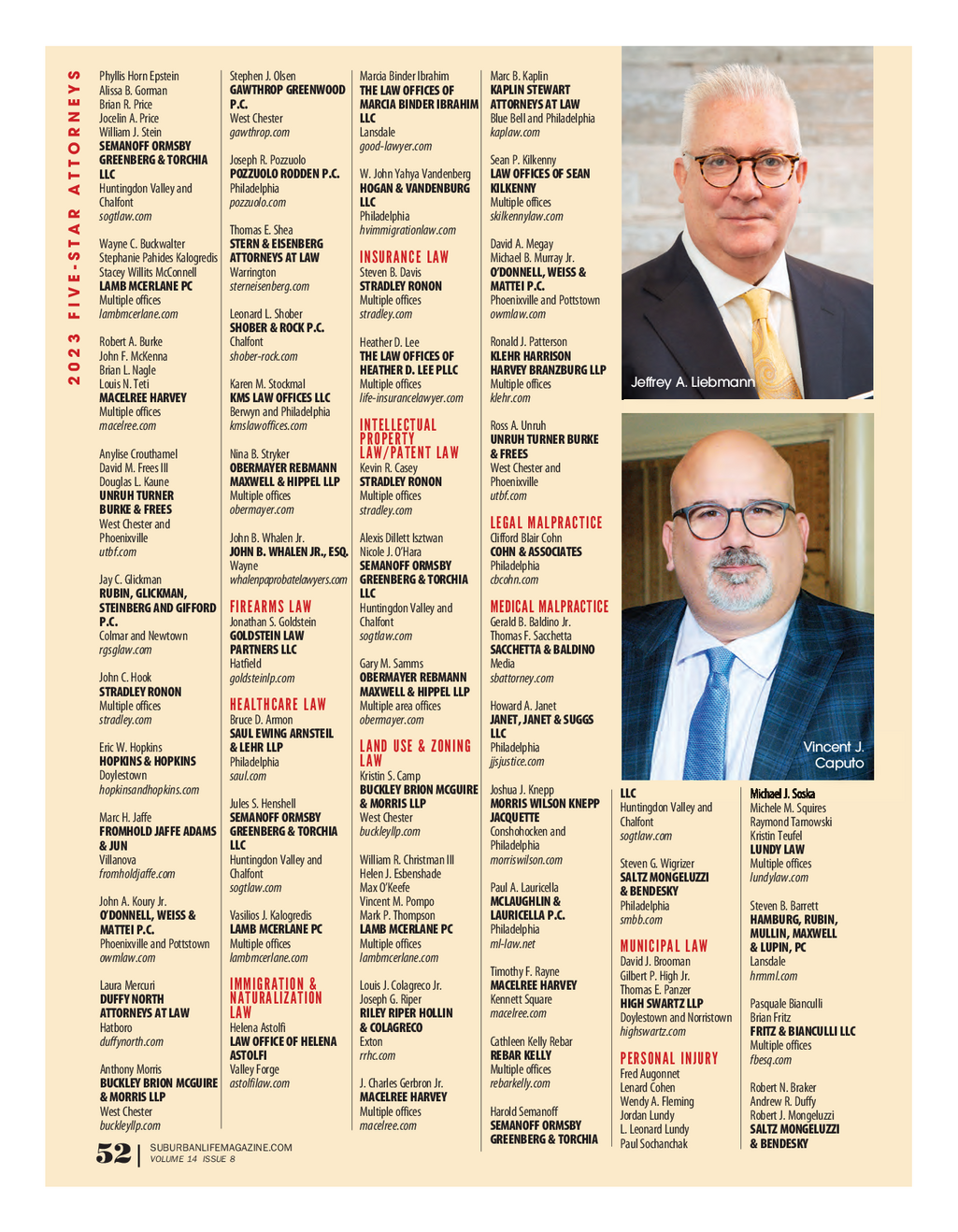 2023 FIVE-STAR ATTORNEYS

Phyllis Horn Epstein
Alissa B. Gorman
Brian R. Price
Jocelin A. Price
William J. Stein
SEMANOFF ORMSBY GREENBERG & TORCHIA LLC
Huntingdon Valley and Chalfont
sogtlaw.com

Wayne C. Buckwalter
Stephanie Pahides Kalogredis
Stacey Willits McConnell
LAMB MCERLANE PC
Multiple offices
lambmcerlane.com

Robert A. Burke
John F. McKenna
Brian L. Nagle
Louis N. Teti
MACELREE HARVEY
Multiple offices
macelree.com

Anylise Crouthamel
David M. Frees III
Douglas L. Kaune
UNRUH TURNER BURKE & FREES
West Chester and Phoenixville
utbf.com

Jay C. Glickman
RUBIN, GLICKMAN, STEINBERG AND GIFFORD P.C.
Colmar and Newtown
rgsglaw.com

John C. Hook
STRADLEY RONON
Multiple offices
stradley.com

Eric W. Hopkins
HOPKINS & HOPKINS
Doylestown
hopkinsandhopkins.com

Marc H. Jaffe
FROMHOLD JAFFE ADAMS & JUN
Villanova
fromholdjaffe.com

John A. Koury Jr.
O'DONNELL, WEISS & MATTEI P.C.
Phoenixville and Pottstown
owmlaw.com

Laura Mercuri
DUFFY NORTH ATTORNEYS AT LAW
Hatboro
duffynorth.com

Anthony Morris
BUCKLEY BRION MCGUIRE & MORRIS LLP
West Chester
buckleyllp.com

Stephen J. Olsen
GAWTHROP GREENWOOD P.C.
West Chester
gawthrop.com

Joseph R. Pozzuolo
POZZUOLO RODDEN P.C.
Philadelphia
pozzuolo.com

Thomas E. Shea
STERN & EISENBERG ATTORNEYS AT LAW
Warrington
sterneisenberg.com

Leonard L. Shober
SHOBER & ROCK P.C.
Chalfont
shober-rock.com

Karen M. Stockmal
KMS LAW OFFICES LLC
Berwyn and Philadelphia
kmslawoffices.com

Nina B. Stryker
OBERMAYER REBMANN MAXWELL & HIPPEL LLP
Multiple offices
obermayer.com

John B. Whalen Jr.
JOHN B. WHALEN JR., ESQ.
Wayne
whalenpaprobatelawyers.com

FIREARMS LAW
Jonathan S. Goldstein
GOLDSTEIN LAW PARTNERS LLC
Hatfield
goldsteinlp.com

HEALTHCARE LAW
Bruce D. Armon
SAUL EWING ARNSTEIL & LEHR LLP
Philadelphia
saul.com

Jules S. Henshell
SEMANOFF ORMSBY GREENBERG & TORCHIA LLC
Huntingdon Valley and Chalfont
sogtlaw.com

Vasilios J. Kalogredis
LAMB MCERLANE PC
Multiple offices
lambmcerlane.com

IMMIGRATION & NATURALIZATION LAW
Helena Astolfi
LAW OFFICE OF HELENA ASTOLFI
Valley Forge
astolfilaw.com

Marcia Binder Ibrahim
THE LAW OFFICES OF MARCIA BINDER IBRAHIM LLC
Lansdale
good-lawyer.com

W. John Yahya Vandenberg
HOGAN & VANDENBURG LLC
Philadelphia
hvimmigrationlaw.com

INSURANCE LAW
Steven B. Davis
STRADLEY RONON
Multiple offices
stradley.com

Heather D. Lee
THE LAW OFFICES OF HEATHER D. LEE PLLC
Multiple offices
life-insurancelawyer.com

INTELLECTUAL PROPERTY LAW/PATENT LAW
Kevin R. Casey
STRADLEY RONON
Multiple offices
stradley.com

Alexis Dillett Isztwan
Nicole J. O'Hara
SEMANOFF ORMSBY GREENBERG & TORCHIA LLC
Huntingdon Valley and Chalfont
sogtlaw.com

Gary M. Samms
OBERMAYER REBMANN MAXWELL & HIPPEL LLP
Multiple area offices
obermayer.com

LAND USE & ZONING LAW
Kristin S. Camp
BUCKLEY BRION MCGUIRE & MORRIS LLP
West Chester
buckleyllp.com

William R. Christman III
Helen J. Esbenshade
Max O'Keefe
Vincent M. Pompo
Mark P. Thompson
LAMB MCERLANE PC
Multiple offices
lambmcerlane.com

Louis J. Colagreco Jr.
Joseph G. Riper
RILEY RIPER HOLLIN & COLAGRECO
Exton
rrhc.com

J. Charles Gerbron Jr.
MACELREE HARVEY
Multiple offices
macelree.com

Marc B. Kaplin
KAPLIN STEWART ATTORNEYS AT LAW
Blue Bell and Philadelphia
kaplaw.com

Sean P. Kilkenny
LAW OFFICES OF SEAN KILKENNY
Multiple offices
skilkennylaw.com

David A. Megay
Michael B. Murray Jr.
O'DONNELL, WEISS & MATTEI P.C.
Phoenixville and Pottstown
owmlaw.com

Ronald J. Patterson
KLEHR HARRISON HARVEY BRANZBURG LLP
Multiple offices
klehr.com

Ross A. Unruh
UNRUH TURNER BURKE & FREES
West Chester and Phoenixville
utbf.com

LEGAL MALPRACTICE
Clifford Blair Cohn
COHN & ASSOCIATES
Philadelphia
cbcohn.com

MEDICAL MALPRACTICE
Gerald B. Baldino Jr.
Thomas F. Sacchetta
SACCHETTA & BALDINO
Media
sbattorney.com

Howard A. Janet
JANET, JANET & SUGGS LLC
Philadelphia
jjsjustice.com

Joshua J. Knepp
MORRIS WILSON KNEPP JACQUETTE
Conshohocken and Philadelphia
morriswilson.com

Paul A. Lauricella
MCLAUGHLIN & LAURICELLA P.C.
Philadelphia
ml-law.net

Timothy F. Rayne
MACELREE HARVEY
Kennett Square
macelree.com

Cathleen Kelly Rebar
REBAR KELLY
Multiple offices
rebarkelly.com

Harold Semanoff
SEMANOFF ORMSBY GREENBERG & TORCHIA

Jeffrey A. Liebmann

Vincent J. Caputo

LLC
Huntingdon Valley and Chalfont
sogtlaw.com

Steven G. Wigrizer
SALTZ MONGELUZZI & BENDESKY
Philadelphia
smbb.com

MUNICIPAL LAW
David J. Brooman
Gilbert P. High Jr.
Thomas E. Panzer
HIGH SWARTZ LLP
Doylestown and Norristown
highswartz.com

PERSONAL INJURY
Fred Augonnet
Lenard Cohen
Wendy A. Fleming
Jordan Lundy
L. Leonard Lundy
Paul Sochanchak

Michael J. Soska
Michele M. Squires
Raymond Tarnowski
Kristin Teufel
LUNDY LAW
Multiple offices
lundylaw.com

Steven B. Barrett
HAMBURG, RUBIN, MULLIN, MAXWELL & LUPIN, PC
Lansdale
hrmml.com

Pasquale Bianculli
Brian Fritz
FRITZ & BIANCULLI LLC
Multiple offices
fbesq.com

Robert N. Braker
Andrew R. Duffy
Robert J. Mongeluzzi
SALTZ MONGELUZZI & BENDESKY

52 | SUBURBANLIFEMAGAZINE.COM
VOLUME 14 ISSUE 8